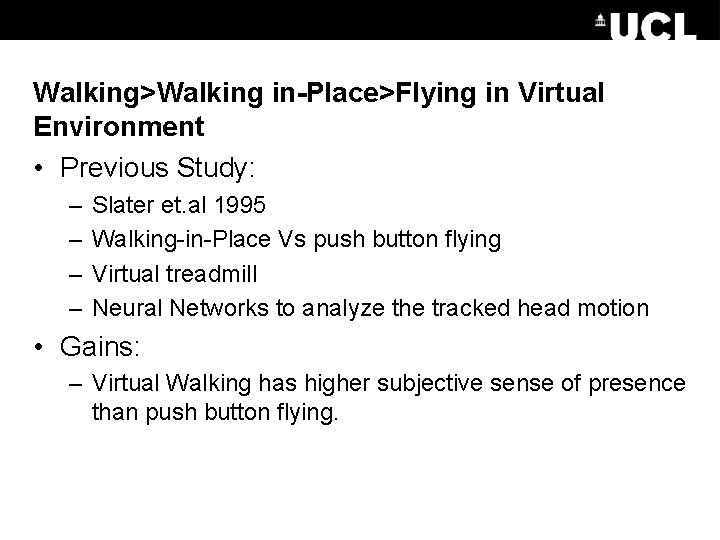 UCL

Walking>Walking in-Place>Flying in Virtual Environment

• Previous Study:
– Slater et.al 1995
– Walking-in-Place Vs push button flying
– Virtual treadmill
– Neural Networks to analyze the tracked head motion
• Gains:
– Virtual Walking has higher subjective sense of presence than push button flying.